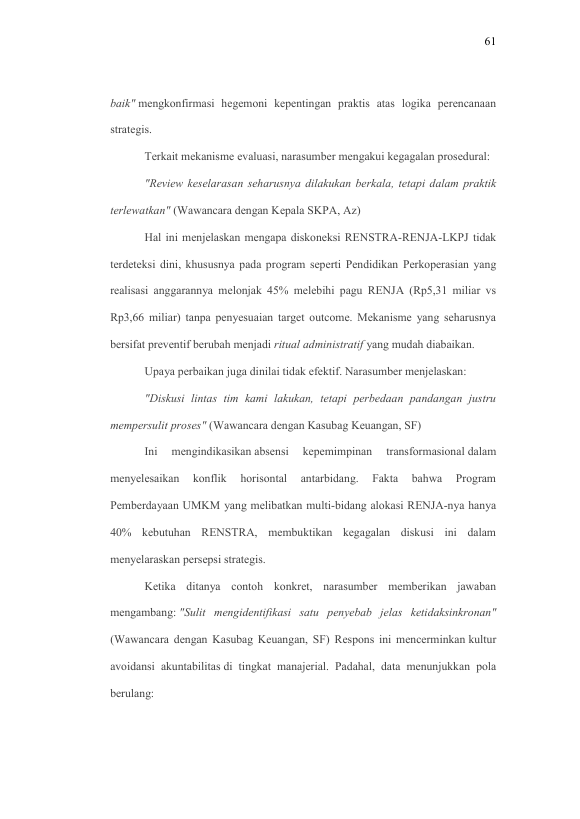 61

baik" mengkonfirmasi hegemoni kepentingan praktis atas logika perencanaan strategis.

Terkait mekanisme evaluasi, narasumber mengakui kegagalan prosedural:

"Review keselarasan seharusnya dilakukan berkala, tetapi dalam praktik terlewatkan" (Wawancara dengan Kepala SKPA, Az)

Hal ini menjelaskan mengapa diskoneksi RENSTRA-RENJA-LKPJ tidak terdeteksi dini, khususnya pada program seperti Pendidikan Perkoperasian yang realisasi anggarannya melonjak 45% melebihi pagu RENJA (Rp5,31 miliar vs Rp3,66 miliar) tanpa penyesuaian target outcome. Mekanisme yang seharusnya bersifat preventif berubah menjadi ritual administratif yang mudah diabaikan.

Upaya perbaikan juga dinilai tidak efektif. Narasumber menjelaskan:

"Diskusi lintas tim kami lakukan, tetapi perbedaan pandangan justru mempersulit proses" (Wawancara dengan Kasubag Keuangan, SF)

Ini mengindikasikan absensi kepemimpinan transformasional dalam menyelesaikan konflik horisontal antarbidang. Fakta bahwa Program Pemberdayaan UMKM yang melibatkan multi-bidang alokasi RENJA-nya hanya 40% kebutuhan RENSTRA, membuktikan kegagalan diskusi ini dalam menyelaraskan persepsi strategis.

Ketika ditanya contoh konkret, narasumber memberikan jawaban mengambang: "Sulit mengidentifikasi satu penyebab jelas ketidaksinkronan" (Wawancara dengan Kasubag Keuangan, SF) Respons ini mencerminkan kultur avoidansi akuntabilitas di tingkat manajerial. Padahal, data menunjukkan pola berulang: